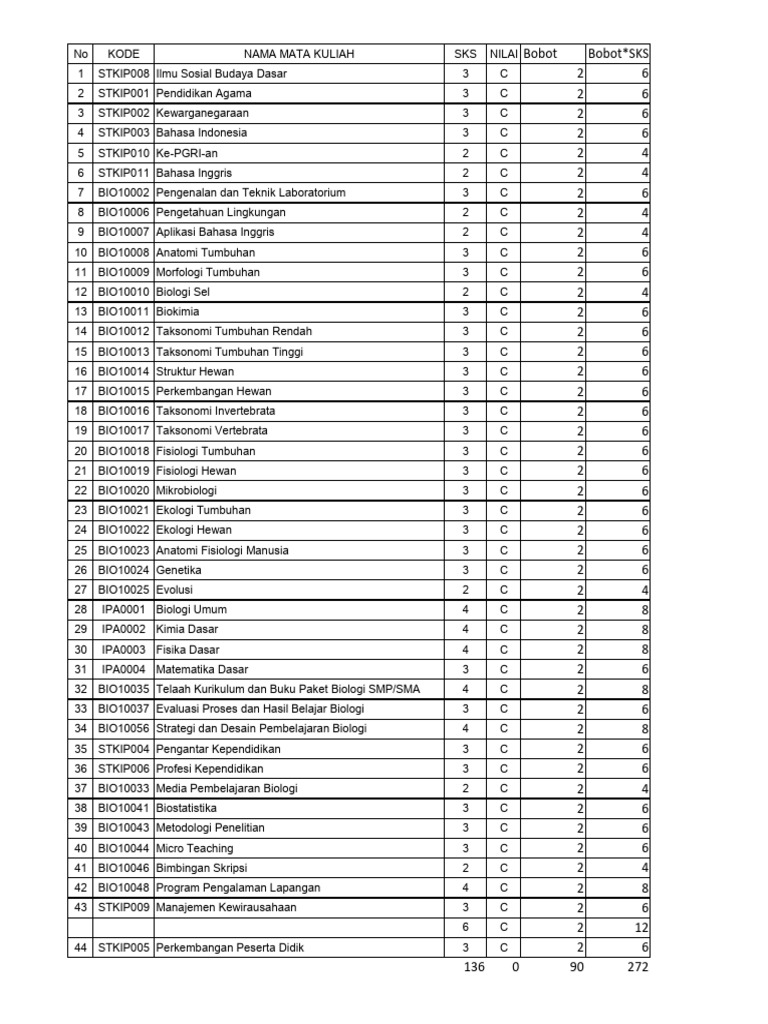 | No | KODE | NAMA MATA KULIAH | SKS | NILAI | Bobot | Bobot*SKS |
|---|---|---|---|---|---|---|
| 1 | STKIP008 | Ilmu Sosial Budaya Dasar | 3 | C | 2 | 6 |
| 2 | STKIP001 | Pendidikan Agama | 3 | C | 2 | 6 |
| 3 | STKIP002 | Kewarganegaraan | 3 | C | 2 | 6 |
| 4 | STKIP003 | Bahasa Indonesia | 3 | C | 2 | 6 |
| 5 | STKIP010 | Ke-PGRI-an | 2 | C | 2 | 4 |
| 6 | STKIP011 | Bahasa Inggris | 2 | C | 2 | 4 |
| 7 | BIO10002 | Pengenalan dan Teknik Laboratorium | 3 | C | 2 | 6 |
| 8 | BIO10006 | Pengetahuan Lingkungan | 2 | C | 2 | 4 |
| 9 | BIO10007 | Aplikasi Bahasa Inggris | 2 | C | 2 | 4 |
| 10 | BIO10008 | Anatomi Tumbuhan | 3 | C | 2 | 6 |
| 11 | BIO10009 | Morfologi Tumbuhan | 3 | C | 2 | 6 |
| 12 | BIO10010 | Biologi Sel | 2 | C | 2 | 4 |
| 13 | BIO10011 | Biokimia | 3 | C | 2 | 6 |
| 14 | BIO10012 | Taksonomi Tumbuhan Rendah | 3 | C | 2 | 6 |
| 15 | BIO10013 | Taksonomi Tumbuhan Tinggi | 3 | C | 2 | 6 |
| 16 | BIO10014 | Struktur Hewan | 3 | C | 2 | 6 |
| 17 | BIO10015 | Perkembangan Hewan | 3 | C | 2 | 6 |
| 18 | BIO10016 | Taksonomi Invertebrata | 3 | C | 2 | 6 |
| 19 | BIO10017 | Taksonomi Vertebrata | 3 | C | 2 | 6 |
| 20 | BIO10018 | Fisiologi Tumbuhan | 3 | C | 2 | 6 |
| 21 | BIO10019 | Fisiologi Hewan | 3 | C | 2 | 6 |
| 22 | BIO10020 | Mikrobiologi | 3 | C | 2 | 6 |
| 23 | BIO10021 | Ekologi Tumbuhan | 3 | C | 2 | 6 |
| 24 | BIO10022 | Ekologi Hewan | 3 | C | 2 | 6 |
| 25 | BIO10023 | Anatomi Fisiologi Manusia | 3 | C | 2 | 6 |
| 26 | BIO10024 | Genetika | 3 | C | 2 | 6 |
| 27 | BIO10025 | Evolusi | 2 | C | 2 | 4 |
| 28 | IPA0001 | Biologi Umum | 4 | C | 2 | 8 |
| 29 | IPA0002 | Kimia Dasar | 4 | C | 2 | 8 |
| 30 | IPA0003 | Fisika Dasar | 4 | C | 2 | 8 |
| 31 | IPA0004 | Matematika Dasar | 3 | C | 2 | 6 |
| 32 | BIO10035 | Telaah Kurikulum dan Buku Paket Biologi SMP/SMA | 4 | C | 2 | 8 |
| 33 | BIO10037 | Evaluasi Proses dan Hasil Belajar Biologi | 3 | C | 2 | 6 |
| 34 | BIO10056 | Strategi dan Desain Pembelajaran Biologi | 4 | C | 2 | 8 |
| 35 | STKIP004 | Pengantar Kependidikan | 3 | C | 2 | 6 |
| 36 | STKIP006 | Profesi Kependidikan | 3 | C | 2 | 6 |
| 37 | BIO10033 | Media Pembelajaran Biologi | 2 | C | 2 | 4 |
| 38 | BIO10041 | Biostatistika | 3 | C | 2 | 6 |
| 39 | BIO10043 | Metodologi Penelitian | 3 | C | 2 | 6 |
| 40 | BIO10044 | Micro Teaching | 3 | C | 2 | 6 |
| 41 | BIO10046 | Bimbingan Skripsi | 2 | C | 2 | 4 |
| 42 | BIO10048 | Program Pengalaman Lapangan | 4 | C | 2 | 8 |
| 43 | STKIP009 | Manajemen Kewirausahaan | 3 | C | 2 | 6 |
| | | | 6 | C | 2 | 12 |
| 44 | STKIP005 | Perkembangan Peserta Didik | 3 | C | 2 | 6 |
| | | | 136 | 0 | 90 | 272 |